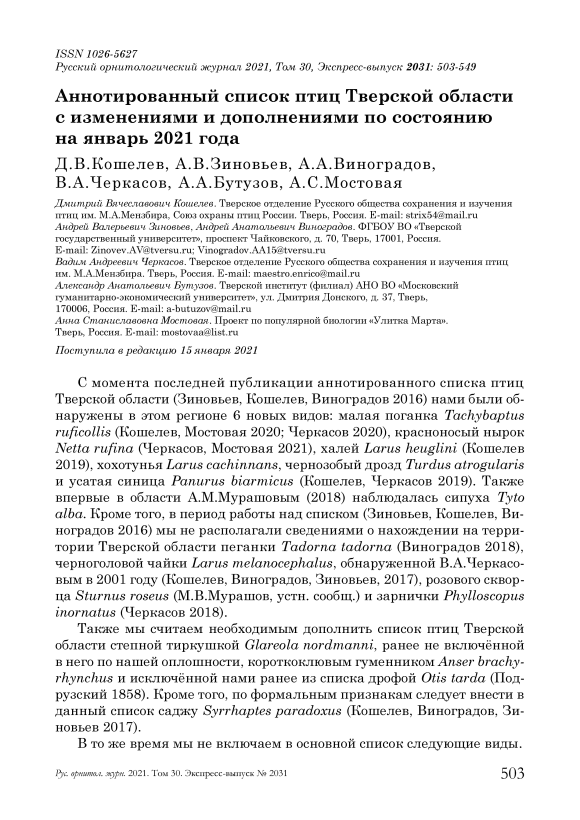 ISSN 1026-5627
Русский орнитологический журнал 2021, Том 30, Экспресс-выпуск 2031: 503-549

Аннотированный список птиц Тверской области с изменениями и дополнениями по состоянию на январь 2021 года

Д.В.Кошелев, А.В.Зиновьев, А.А.Виноградов, В.А.Черкасов, А.А.Бутузов, А.С.Мостовая

Дмитрий Вячеславович Кошелев. Тверское отделение Русского общества сохранения и изучения птиц им. М.А.Мензбира, Союз охраны птиц России. Тверь, Россия. E-mail: strix54@mail.ru
Андрей Валерьевич Зиновьев, Андрей Анатольевич Виноградов. ФГБОУ ВО «Тверской государственный университет», проспект Чайковского, д. 70, Тверь, 17001, Россия. E-mail: Zinovev.AV@tversu.ru; Vinogradov.AA15@tversu.ru
Вадим Андреевич Черкасов. Тверское отделение Русского общества сохранения и изучения птиц им. М.А.Мензбира. Тверь, Россия. E-mail: maestro.enrico@mail.ru
Александр Анатольевич Бутузов. Тверской институт (филиал) АНО ВО «Московский гуманитарно-экономический университет», ул. Дмитрия Донского, д. 37, Тверь, 170006, Россия. E-mail: a-butuzov@mail.ru
Анна Станиславовна Мостовая. Проект по популярной биологии «Улитка Марта». Тверь, Россия. E-mail: mostovaa@list.ru

Поступила в редакцию 15 января 2021

С момента последней публикации аннотированного списка птиц Тверской области (Зиновьев, Кошелев, Виноградов 2016) нами были обнаружены в этом регионе 6 новых видов: малая поганка Tachybaptus ruficollis (Кошелев, Мостовая 2020; Черкасов 2020), красноносый нырок Netta rufina (Черкасов, Мостовая 2021), халей Larus heuglini (Кошелев 2019), хохотунья Larus cachinnans, чернозобый дрозд Turdus atrogularis и усатая синица Panurus biarmicus (Кошелев, Черкасов 2019). Также впервые в области А.М.Мурашовым (2018) наблюдалась сипуха Tyto alba. Кроме того, в период работы над списком (Зиновьев, Кошелев, Виноградов 2016) мы не располагали сведениями о нахождении на территории Тверской области пеганки Tadorna tadorna (Виноградов 2018), черноголовой чайки Larus melanocephalus, обнаруженной В.А.Черкасовым в 2001 году (Кошелев, Виноградов, Зиновьев, 2017), розового скворца Sturnus roseus (М.В.Мурашов, устн. сообщ.) и зарнички Phylloscopus inornatus (Черкасов 2018).

Также мы считаем необходимым дополнить список птиц Тверской области степной тиркушкой Glareola nordmanni, ранее не включённой в него по нашей оплошности, короткоклювым гуменником Anser brachyrhynchus и исключённой нами ранее из списка дрофой Otis tarda (Подрузский 1858). Кроме того, по формальным признакам следует внести в данный список саджу Syrrhaptes paradoxus (Кошелев, Виноградов, Зиновьев 2017).

В то же время мы не включаем в основной список следующие виды.

Рус. орнитол. журн. 2021. Том 30. Экспресс-выпуск № 2031 503